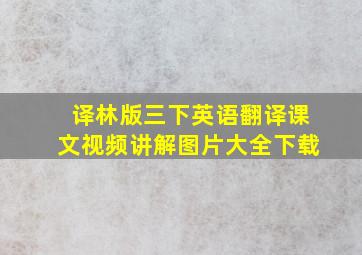 译林版三下英语翻译课文视频讲解图片大全下载